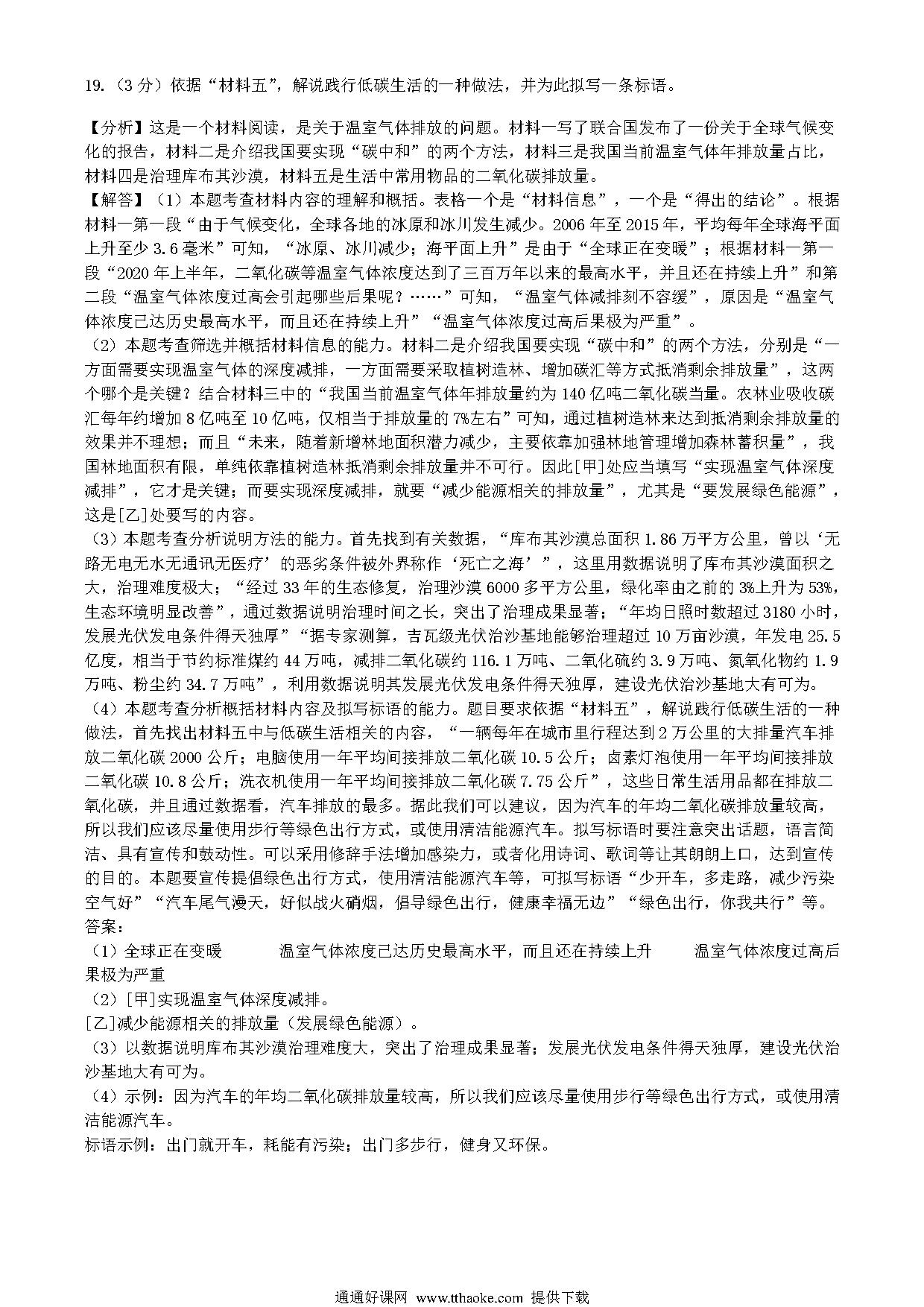 19.（3 分）依据“材料五”，解说践行低碳生活的一种做法，并为此拟写一条标语。

【分析】这是一个材料阅读，是关于温室气体排放的问题。材料一写了联合国发布了一份关于全球气候变化的报告，材料二是介绍我国要实现“碳中和”的两个方法，材料三是我国当前温室气体年排放量占比，材料四是治理库布其沙漠，材料五是生活中常用物品的二氧化碳排放量。

【解答】（1）本题考查材料内容的理解和概括。表格一个是“材料信息”，一个是“得出的结论”。根据材料一第一段“由于气候变化，全球各地的冰原和冰川发生减少。2006 年至 2015 年，平均每年全球海平面上升至少 3.6 毫米”可知，“冰原、冰川减少；海平面上升”是由于“全球正在变暖”；根据材料一第一段“2020 年上半年，二氧化碳等温室气体浓度达到了三百万年以来的最高水平，并且还在持续上升”和第二段“温室气体浓度过高会引起哪些后果呢？……”可知，“温室气体减排刻不容缓”，原因是“温室气体浓度已达历史最高水平，而且还在持续上升”“温室气体浓度过高后果极为严重”。

（2）本题考查筛选并概括材料信息的能力。材料二是介绍我国要实现“碳中和”的两个方法，分别是“一方面需要实现温室气体的深度减排，一方面需要采取植树造林、增加碳汇等方式抵消剩余排放量”，这两个哪个是关键？结合材料三中的“我国当前温室气体年排放量约为 140 亿吨二氧化碳当量。农林业吸收碳汇每年约增加 8 亿吨至 10 亿吨，仅相当于排放量的 7%左右”可知，通过植树造林来达到抵消剩余排放量的效果并不理想；而且“未来，随着新增林地面积潜力减少，主要依靠加强林地管理增加森林蓄积量”，我国林地面积有限，单纯依靠植树造林抵消剩余排放量并不可行。因此[甲]处应当填写“实现温室气体深度减排”，它才是关键；而要实现深度减排，就要“减少能源相关的排放量”，尤其是“要发展绿色能源”，这是[乙]处要写的内容。

（3）本题考查分析说明方法的能力。首先找到有关数据，“库布其沙漠总面积 1.86 万平方公里，曾以‘无路无电无水无通讯无医疗’的恶劣条件被外界称作‘死亡之海’”，这里用数据说明了库布其沙漠面积之大，治理难度极大；“经过 33 年的生态修复，治理沙漠 6000 多平方公里，绿化率由之前的 3%上升为 53%，生态环境明显改善”，通过数据说明治理时间之长，突出了治理成果显著；“年均日照时数超过 3180 小时，发展光伏发电条件得天独厚”“据专家测算，吉瓦级光伏治沙基地能够治理超过 10 万亩沙漠，年发电 25.5 亿度，相当于节约标准煤约 44 万吨，减排二氧化碳约 116.1 万吨、二氧化硫约 3.9 万吨、氮氧化物约 1.9 万吨、粉尘约 34.7 万吨”，利用数据说明其发展光伏发电条件得天独厚，建设光伏治沙基地大有可为。

（4）本题考查分析概括材料内容及拟写标语的能力。题目要求依据“材料五”，解说践行低碳生活的一种做法，首先找出材料五中与低碳生活相关的内容，“一辆每年在城市里行程达到 2 万公里的大排量汽车排放二氧化碳 2000 公斤；电脑使用一年平均间接排放二氧化碳 10.5 公斤；卤素灯泡使用一年平均间接排放二氧化碳 10.8 公斤；洗衣机使用一年平均间接排放二氧化碳 7.75 公斤”，这些日常生活用品都在排放二氧化碳，并且通过数据看，汽车排放的最多。据此我们可以建议，因为汽车的年均二氧化碳排放量较高，所以我们应该尽量使用步行等绿色出行方式，或使用清洁能源汽车。拟写标语时要注意突出话题，语言简洁、具有宣传和鼓动性。可以采用修辞手法增加感染力，或者化用诗词、歌词等让其朗朗上口，达到宣传的目的。本题要宣传提倡绿色出行方式，使用清洁能源汽车等，可拟写标语“少开车，多走路，减少污染空气好”“汽车尾气漫天，好似战火硝烟，倡导绿色出行，健康幸福无边”“绿色出行，你我共行”等。

答案：
（1）全球正在变暖　温室气体浓度已达历史最高水平，而且还在持续上升　温室气体浓度过高后果极为严重
（2）[甲]实现温室气体深度减排。
[乙]减少能源相关的排放量（发展绿色能源）。
（3）以数据说明库布其沙漠治理难度大，突出了治理成果显著；发展光伏发电条件得天独厚，建设光伏治沙基地大有可为。
（4）示例：因为汽车的年均二氧化碳排放量较高，所以我们应该尽量使用步行等绿色出行方式，或使用清洁能源汽车。
标语示例：出门就开车，耗能有污染；出门多步行，健身又环保。

通通好课网 www.tthaoke.com 提供下载